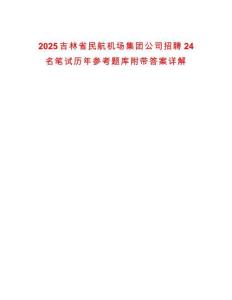 2025吉林省民航机场集团公司招聘24名笔试历年参考题库附带答案详解